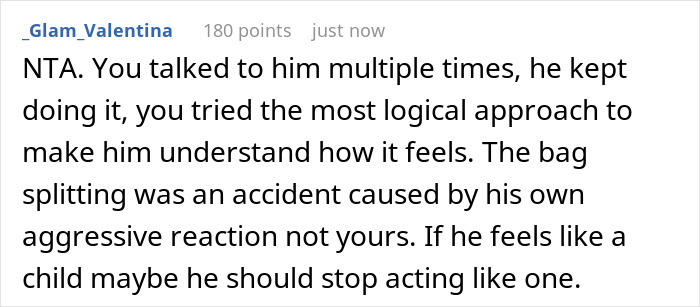 _Glam_Valentina 180 points just now

NTA. You talked to him multiple times, he kept doing it, you tried the most logical approach to make him understand how it feels. The bag splitting was an accident caused by his own aggressive reaction not yours. If he feels like a child maybe he should stop acting like one.